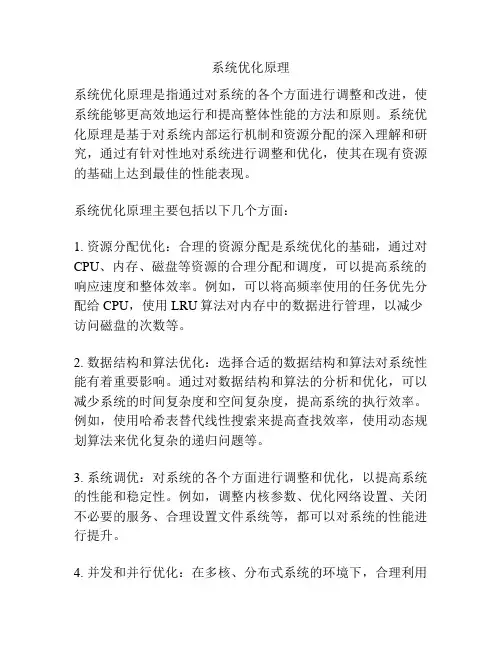 系统优化原理

系统优化原理是指通过对系统的各个方面进行调整和改进，使系统能够更高效地运行和提高整体性能的方法和原则。系统优化原理是基于对系统内部运行机制和资源分配的深入理解和研究，通过有针对性地对系统进行调整和优化，使其在现有资源的基础上达到最佳的性能表现。

系统优化原理主要包括以下几个方面：

1. 资源分配优化：合理的资源分配是系统优化的基础，通过对CPU、内存、磁盘等资源的合理分配和调度，可以提高系统的响应速度和整体效率。例如，可以将高频率使用的任务优先分配给 CPU，使用 LRU 算法对内存中的数据进行管理，以减少访问磁盘的次数等。

2. 数据结构和算法优化：选择合适的数据结构和算法对系统性能有着重要影响。通过对数据结构和算法的分析和优化，可以减少系统的时间复杂度和空间复杂度，提高系统的执行效率。例如，使用哈希表替代线性搜索来提高查找效率，使用动态规划算法来优化复杂的递归问题等。

3. 系统调优：对系统的各个方面进行调整和优化，以提高系统的性能和稳定性。例如，调整内核参数、优化网络设置、关闭不必要的服务、合理设置文件系统等，都可以对系统的性能进行提升。

4. 并发和并行优化：在多核、分布式系统的环境下，合理利用